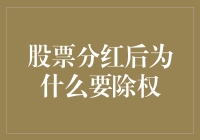 股票分红后为什么要除权